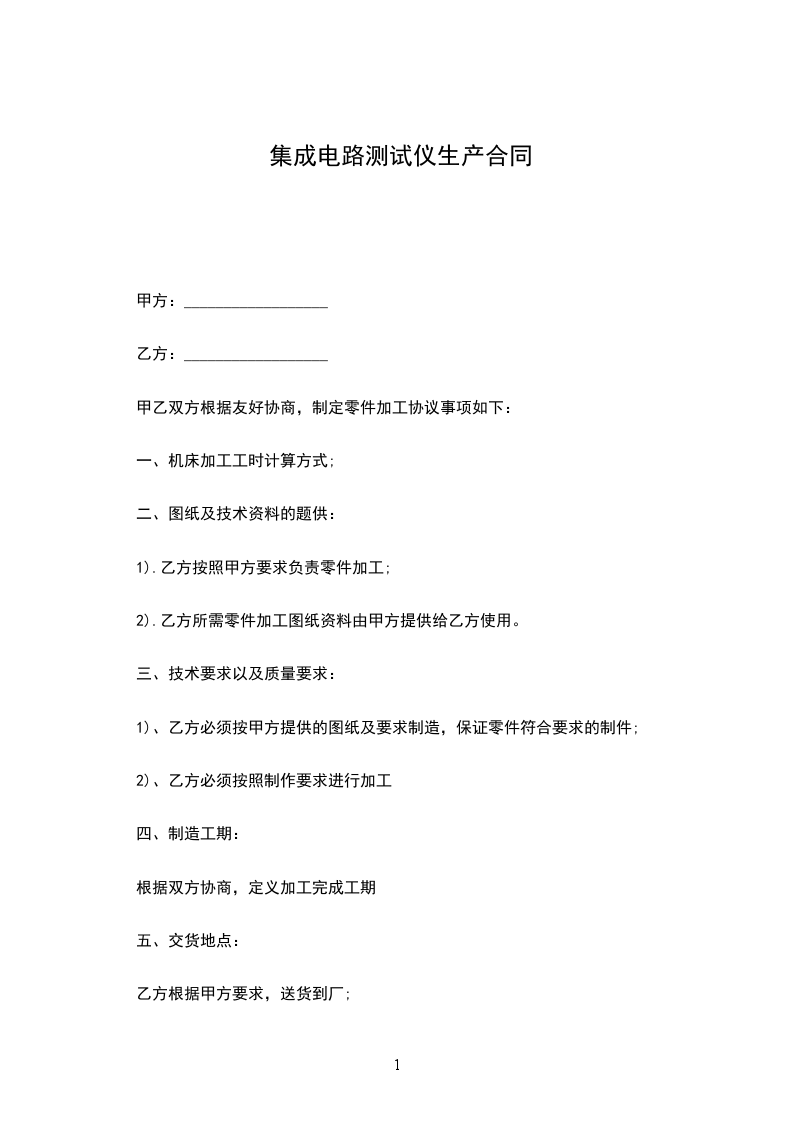 集成电路测试仪生产合同

甲方：__________________

乙方：__________________

甲乙双方根据友好协商，制定零件加工协议事项如下：

一、机床加工工时计算方式;

二、图纸及技术资料的题供：

1).乙方按照甲方要求负责零件加工;

2).乙方所需零件加工图纸资料由甲方提供给乙方使用。

三、技术要求以及质量要求：

1)、乙方必须按甲方提供的图纸及要求制造，保证零件符合要求的制件;

2)、乙方必须按照制作要求进行加工

四、制造工期：

根据双方协商，定义加工完成工期

五、交货地点：

乙方根据甲方要求，送货到厂;

1